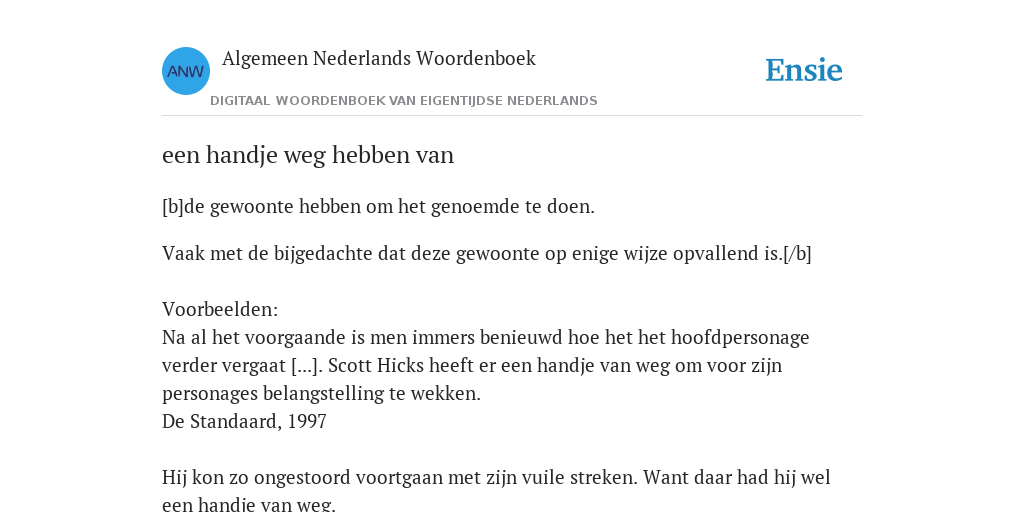 ANW

Algemeen Nederlands Woordenboek

DIGITAAL WOORDENBOEK VAN EIGENTIJDSE NEDERLANDS

Ensie

een handje weg hebben van

[b]de gewoonte hebben om het genoemde te doen.

Vaak met de bijgedachte dat deze gewoonte op enige wijze opvallend is.[/b]

Voorbeelden:
Na al het voorgaande is men immers benieuwd hoe het het hoofdpersonage verder vergaat [...]. Scott Hicks heeft er een handje van weg om voor zijn personages belangstelling te wekken.
De Standaard, 1997

Hij kon zo ongestoord voortgaan met zijn vuile streken. Want daar had hij wel een handje van weg.